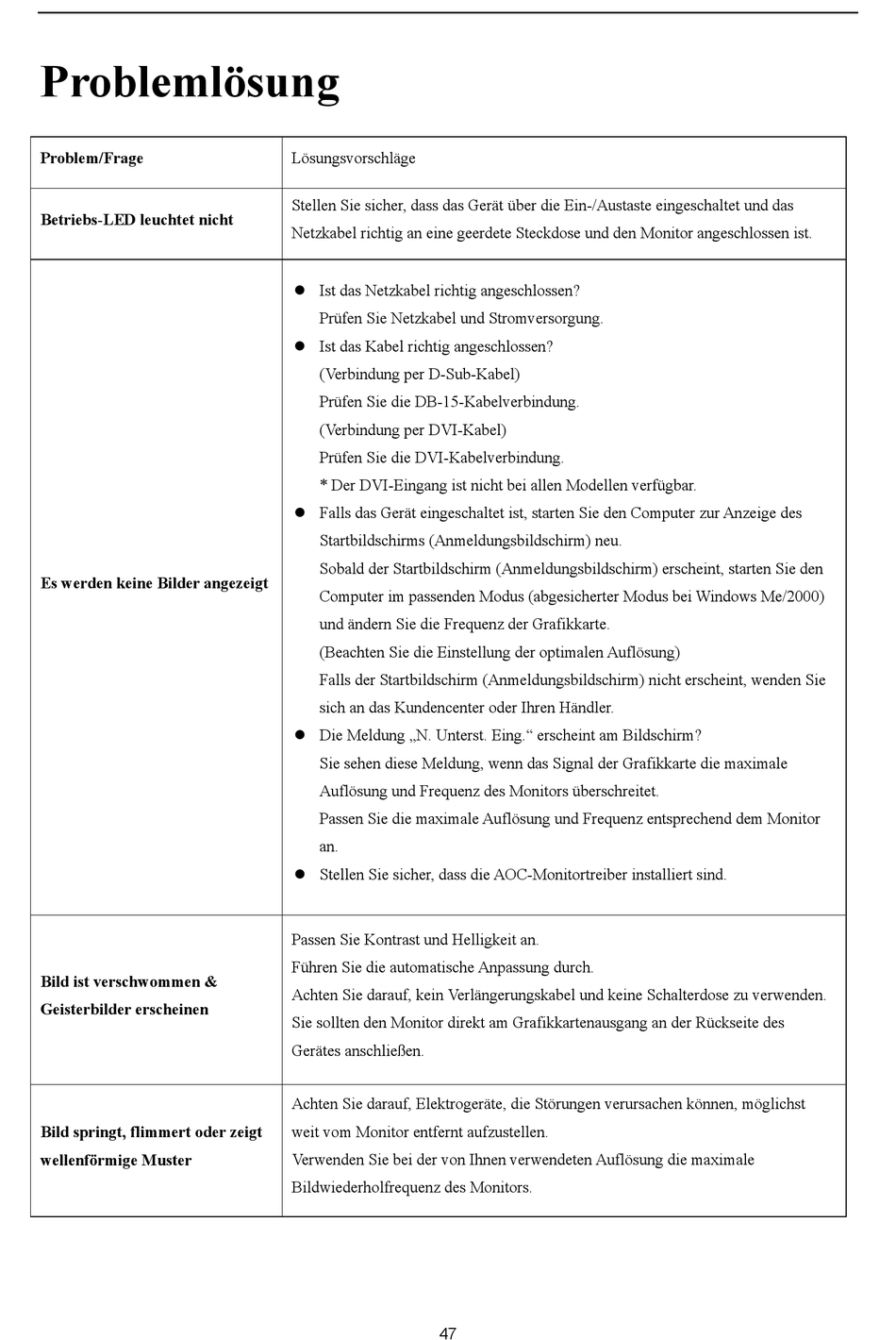 Problemlösung

| Problem/Frage | Lösungsvorschläge |
|---|---|
| Betriebs-LED leuchtet nicht | Stellen Sie sicher, dass das Gerät über die Ein-/Austaste eingeschaltet und das Netzkabel richtig an eine geerdete Steckdose und den Monitor angeschlossen ist. |
| Es werden keine Bilder angezeigt | ● Ist das Netzkabel richtig angeschlossen? Prüfen Sie Netzkabel und Stromversorgung. ● Ist das Kabel richtig angeschlossen? (Verbindung per D-Sub-Kabel) Prüfen Sie die DB-15-Kabelverbindung. (Verbindung per DVI-Kabel) Prüfen Sie die DVI-Kabelverbindung. * Der DVI-Eingang ist nicht bei allen Modellen verfügbar. ● Falls das Gerät eingeschaltet ist, starten Sie den Computer zur Anzeige des Startbildschirms (Anmeldungsbildschirm) neu. Sobald der Startbildschirm (Anmeldungsbildschirm) erscheint, starten Sie den Computer im passenden Modus (abgesicherter Modus bei Windows Me/2000) und ändern Sie die Frequenz der Grafikkarte. (Beachten Sie die Einstellung der optimalen Auflösung) Falls der Startbildschirm (Anmeldungsbildschirm) nicht erscheint, wenden Sie sich an das Kundencenter oder Ihren Händler. ● Die Meldung „N. Unterst. Eing.“ erscheint am Bildschirm? Sie sehen diese Meldung, wenn das Signal der Grafikkarte die maximale Auflösung und Frequenz des Monitors überschreitet. Passen Sie die maximale Auflösung und Frequenz entsprechend dem Monitor an. ● Stellen Sie sicher, dass die AOC-Monitortreiber installiert sind. |
| Bild ist verschwommen & Geisterbilder erscheinen | Passen Sie Kontrast und Helligkeit an. Führen Sie die automatische Anpassung durch. Achten Sie darauf, kein Verlängerungskabel und keine Schalterdose zu verwenden. Sie sollten den Monitor direkt am Grafikkartenausgang an der Rückseite des Gerätes anschließen. |
| Bild springt, flimmert oder zeigt wellenförmige Muster | Achten Sie darauf, Elektrogeräte, die Störungen verursachen können, möglichst weit vom Monitor entfernt aufzustellen. Verwenden Sie bei der von Ihnen verwendeten Auflösung die maximale Bildwiederholfrequenz des Monitors. |

47